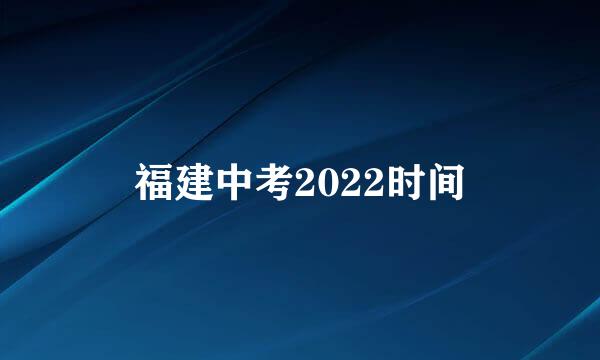 福建中考2022时间